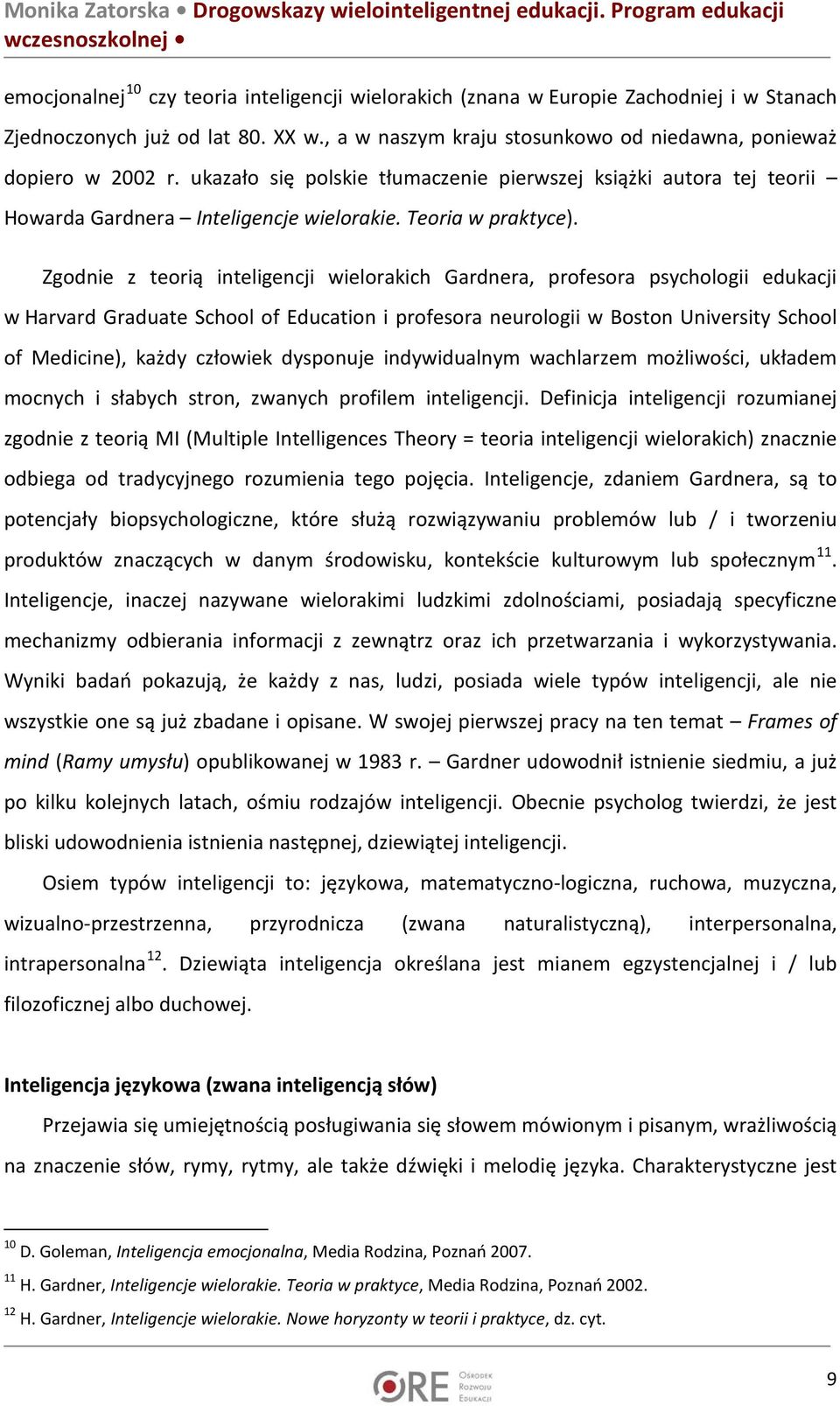 Monika Zatorska • Drogowskazy wielointeligentnej edukacji. Program edukacji wczesnoszkolnej •

emocjonalnej$^{10}$ czy teoria inteligencji wielorakich (znana w Europie Zachodniej i w Stanach Zjednoczonych już od lat 80. XX w., a w naszym kraju stosunkowo od niedawna, ponieważ dopiero w 2002 r. ukazało się polskie tłumaczenie pierwszej książki autora tej teorii – Howarda Gardnera – Inteligencje wielorakie. Teoria w praktyce).

Zgodnie z teorią inteligencji wielorakich Gardnera, profesora psychologii edukacji w Harvard Graduate School of Education i profesora neurologii w Boston University School of Medicine), każdy człowiek dysponuje indywidualnym wachlarzem możliwości, układem mocnych i słabych stron, zwanych profilem inteligencji. Definicja inteligencji rozumianej zgodnie z teorią MI (Multiple Intelligences Theory = teoria inteligencji wielorakich) znacznie odbiega od tradycyjnego rozumienia tego pojęcia. Inteligencje, zdaniem Gardnera, są to potencjały biopsychologiczne, które służą rozwiązywaniu problemów lub / i tworzeniu produktów znaczących w danym środowisku, kontekście kulturowym lub społecznym$^{11}$. Inteligencje, inaczej nazywane wielorakimi ludzkimi zdolnościami, posiadają specyficzne mechanizmy odbierania informacji z zewnątrz oraz ich przetwarzania i wykorzystywania. Wyniki badań pokazują, że każdy z nas, ludzi, posiada wiele typów inteligencji, ale nie wszystkie one są już zbadane i opisane. W swojej pierwszej pracy na ten temat – Frames of mind (Ramy umysłu) opublikowanej w 1983 r. – Gardner udowodnił istnienie siedmiu, a już po kilku kolejnych latach, ośmiu rodzajów inteligencji. Obecnie psycholog twierdzi, że jest bliski udowodnienia istnienia następnej, dziewiątej inteligencji.

Osiem typów inteligencji to: językowa, matematyczno-logiczna, ruchowa, muzyczna, wizualno-przestrzenna, przyrodnicza (zwana naturalistyczną), interpersonalna, intrapersonalna$^{12}$. Dziewiąta inteligencja określana jest mianem egzystencjalnej i / lub filozoficznej albo duchowej.

Inteligencja językowa (zwana inteligencją słów)

Przejawia się umiejętnością posługiwania się słowem mówionym i pisanym, wrażliwością na znaczenie słów, rymy, rytmy, ale także dźwięki i melodię języka. Charakterystyczne jest

$^{10}$ D. Goleman, Inteligencja emocjonalna, Media Rodzina, Poznań 2007.
$^{11}$ H. Gardner, Inteligencje wielorakie. Teoria w praktyce, Media Rodzina, Poznań 2002.
$^{12}$ H. Gardner, Inteligencje wielorakie. Nowe horyzonty w teorii i praktyce, dz. cyt.

ORE Ośrodek Rozwoju Edukacji

9